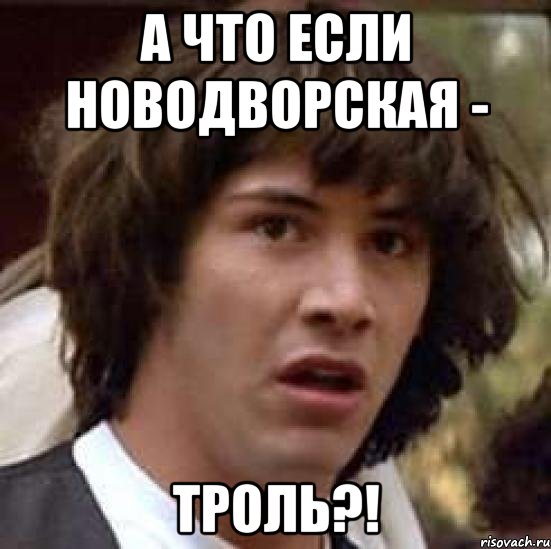 А ЧТО ЕСЛИ НОВОДВОРСКАЯ -

ТРОЛЬ?!

risovach.ru